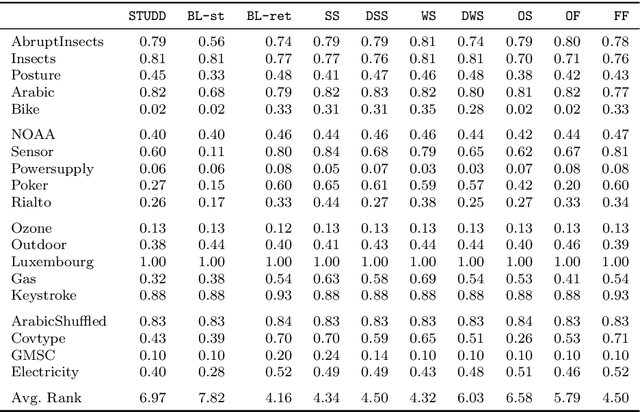 | | STUDD | BL-st | BL-ret | SS | DSS | WS | DWS | OS | OF | FF |
|---|---|---|---|---|---|---|---|---|---|---|
| AbruptInsects | 0.79 | 0.56 | 0.74 | 0.79 | 0.79 | 0.81 | 0.74 | 0.79 | 0.80 | 0.78 |
| Insects | 0.81 | 0.81 | 0.77 | 0.77 | 0.76 | 0.81 | 0.81 | 0.70 | 0.71 | 0.76 |
| Posture | 0.45 | 0.33 | 0.48 | 0.41 | 0.47 | 0.46 | 0.48 | 0.38 | 0.42 | 0.43 |
| Arabic | 0.82 | 0.68 | 0.79 | 0.82 | 0.83 | 0.82 | 0.80 | 0.81 | 0.82 | 0.77 |
| Bike | 0.02 | 0.02 | 0.33 | 0.31 | 0.31 | 0.35 | 0.28 | 0.02 | 0.02 | 0.33 |
| NOAA | 0.40 | 0.40 | 0.46 | 0.44 | 0.46 | 0.46 | 0.44 | 0.42 | 0.44 | 0.47 |
| Sensor | 0.60 | 0.11 | 0.80 | 0.84 | 0.68 | 0.79 | 0.65 | 0.62 | 0.67 | 0.81 |
| Powersupply | 0.06 | 0.06 | 0.08 | 0.05 | 0.07 | 0.03 | 0.03 | 0.07 | 0.08 | 0.08 |
| Poker | 0.27 | 0.15 | 0.60 | 0.65 | 0.61 | 0.59 | 0.57 | 0.42 | 0.20 | 0.60 |
| Rialto | 0.26 | 0.17 | 0.33 | 0.44 | 0.27 | 0.38 | 0.25 | 0.27 | 0.33 | 0.34 |
| Ozone | 0.13 | 0.13 | 0.12 | 0.13 | 0.13 | 0.13 | 0.13 | 0.13 | 0.13 | 0.13 |
| Outdoor | 0.38 | 0.44 | 0.40 | 0.41 | 0.43 | 0.44 | 0.44 | 0.40 | 0.46 | 0.39 |
| Luxembourg | 1.00 | 1.00 | 1.00 | 1.00 | 1.00 | 1.00 | 1.00 | 1.00 | 1.00 | 1.00 |
| Gas | 0.32 | 0.38 | 0.54 | 0.63 | 0.58 | 0.69 | 0.54 | 0.53 | 0.41 | 0.54 |
| Keystroke | 0.88 | 0.88 | 0.93 | 0.88 | 0.88 | 0.88 | 0.88 | 0.88 | 0.88 | 0.93 |
| ArabicShuffled | 0.83 | 0.83 | 0.84 | 0.83 | 0.83 | 0.83 | 0.83 | 0.84 | 0.83 | 0.83 |
| Covtype | 0.43 | 0.39 | 0.70 | 0.70 | 0.59 | 0.65 | 0.51 | 0.26 | 0.53 | 0.71 |
| GMSC | 0.10 | 0.10 | 0.20 | 0.24 | 0.14 | 0.10 | 0.10 | 0.10 | 0.10 | 0.10 |
| Electricity | 0.40 | 0.28 | 0.52 | 0.49 | 0.49 | 0.43 | 0.48 | 0.51 | 0.46 | 0.52 |
| Avg. Rank | 6.97 | 7.82 | 4.16 | 4.34 | 4.50 | 4.32 | 6.03 | 6.58 | 5.79 | 4.50 |